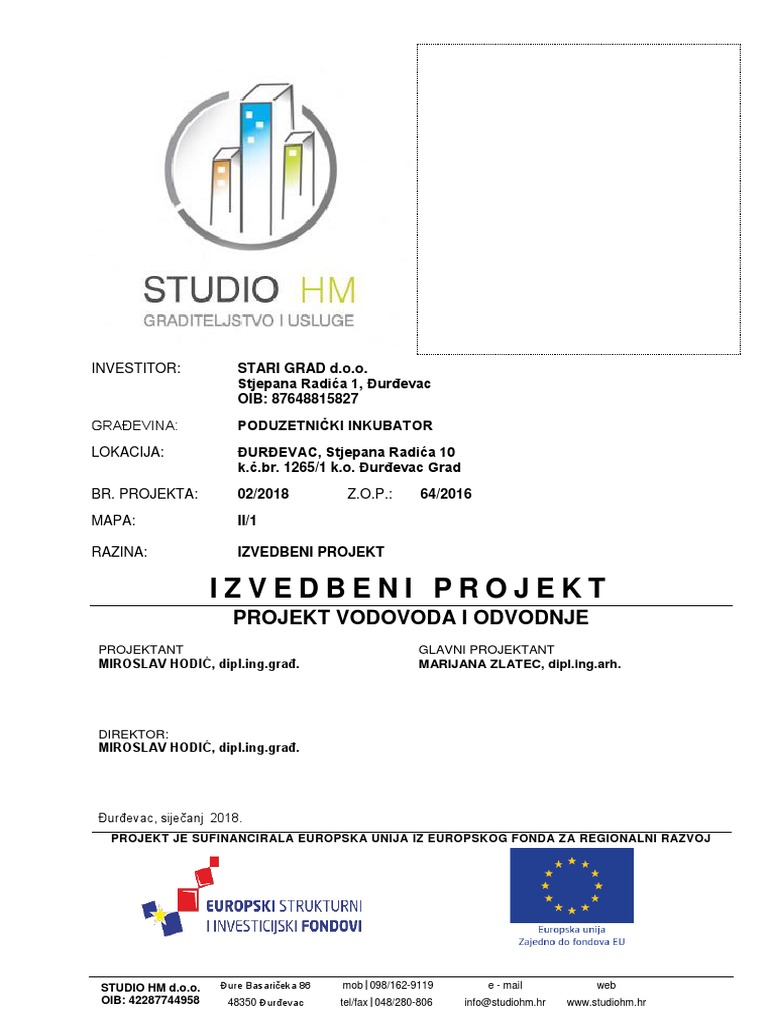 STUDIO HM
GRADITELJSTVO I USLUGE

INVESTITOR: STARI GRAD d.o.o.
Stjepana Radića 1, Đurđevac
OIB: 87648815827

GRAĐEVINA: PODUZETNIČKI INKUBATOR

LOKACIJA: ĐURĐEVAC, Stjepana Radića 10
k.č.br. 1265/1 k.o. Đurđevac Grad

BR. PROJEKTA: 02/2018 Z.O.P.: 64/2016

MAPA: II/1

RAZINA: IZVEDBENI PROJEKT

IZVEDBENI PROJEKT

PROJEKT VODOVODA I ODVODNJE

PROJEKTANT
MIROSLAV HODIĆ, dipl.ing.građ.

GLAVNI PROJEKTANT
MARIJANA ZLATEC, dipl.ing.arh.

DIREKTOR:
MIROSLAV HODIĆ, dipl.ing.građ.

Đurđevac, siječanj 2018.

PROJEKT JE SUFINANCIRALA EUROPSKA UNIJA IZ EUROPSKOG FONDA ZA REGIONALNI RAZVOJ

EUROPSKI STRUKTURNI I INVESTICIJSKI FONDOVI

Europska unija
Zajedno do fondova EU

STUDIO HM d.o.o.
OIB: 42287744958

Đure Basaričeka 86
48350 Đurđevac

mob | 098/162-9119
tel/fax | 048/280-806

e - mail
info@studiohm.hr

web
www.studiohm.hr